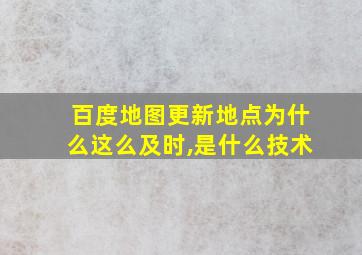 百度地图更新地点为什么这么及时,是什么技术